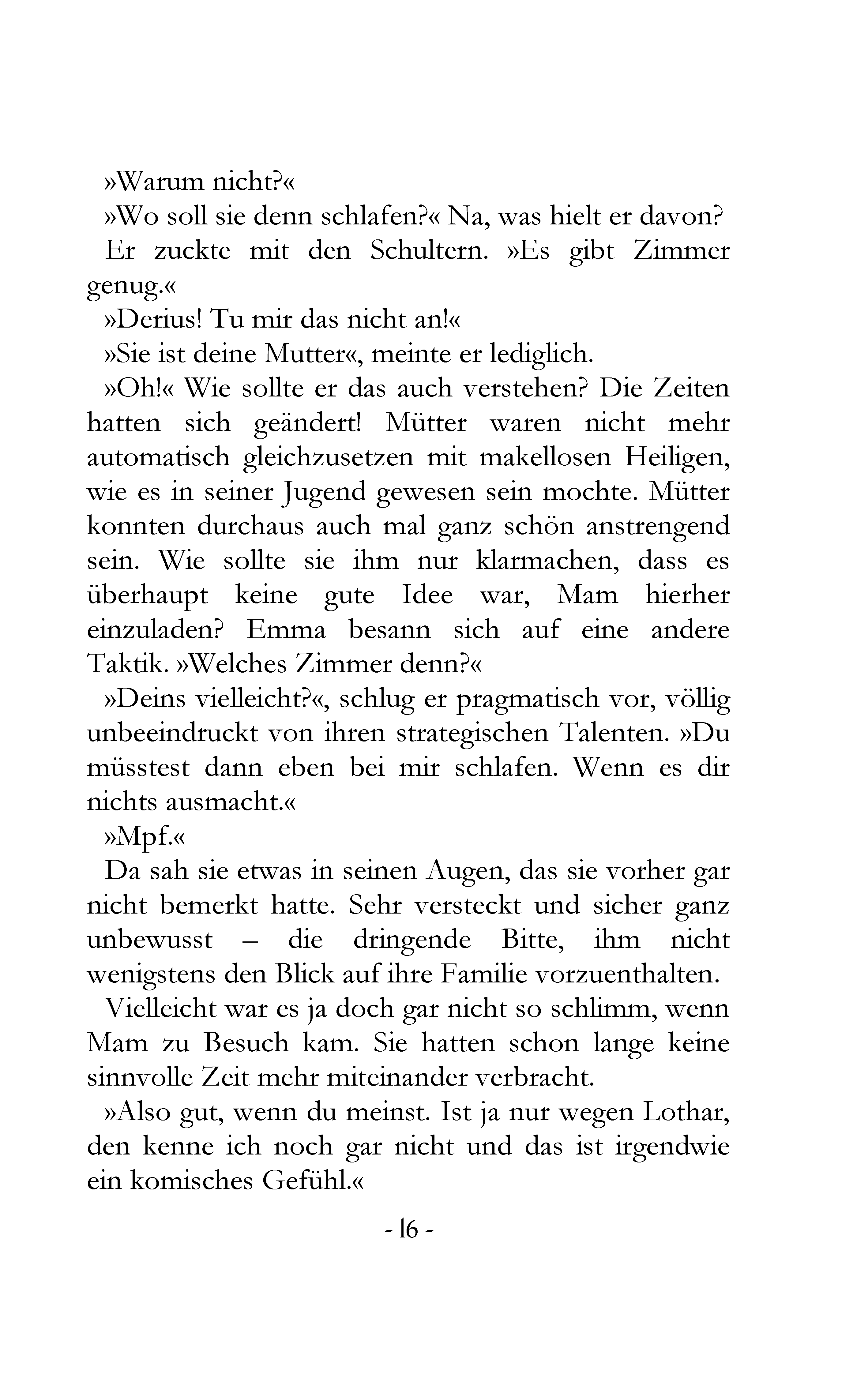 »Warum nicht?«

»Wo soll sie denn schlafen?« Na, was hielt er davon?

Er zuckte mit den Schultern. »Es gibt Zimmer genug.«

»Derius! Tu mir das nicht an!«

»Sie ist deine Mutter«, meinte er lediglich.

»Oh!« Wie sollte er das auch verstehen? Die Zeiten hatten sich geändert! Mütter waren nicht mehr automatisch gleichzusetzen mit makellosen Heiligen, wie es in seiner Jugend gewesen sein mochte. Mütter konnten durchaus auch mal ganz schön anstrengend sein. Wie sollte sie ihm nur klarmachen, dass es überhaupt keine gute Idee war, Mam hierher einzuladen? Emma besann sich auf eine andere Taktik. »Welches Zimmer denn?«

»Deins vielleicht?«, schlug er pragmatisch vor, völlig unbeeindruckt von ihren strategischen Talenten. »Du müsstest dann eben bei mir schlafen. Wenn es dir nichts ausmacht.«

»Mpf.«

Da sah sie etwas in seinen Augen, das sie vorher gar nicht bemerkt hatte. Sehr versteckt und sicher ganz unbewusst – die dringende Bitte, ihm nicht wenigstens den Blick auf ihre Familie vorzuenthalten.

Vielleicht war es ja doch gar nicht so schlimm, wenn Mam zu Besuch kam. Sie hatten schon lange keine sinnvolle Zeit mehr miteinander verbracht.

»Also gut, wenn du meinst. Ist ja nur wegen Lothar, den kenne ich noch gar nicht und das ist irgendwie ein komisches Gefühl.«

- 16 -